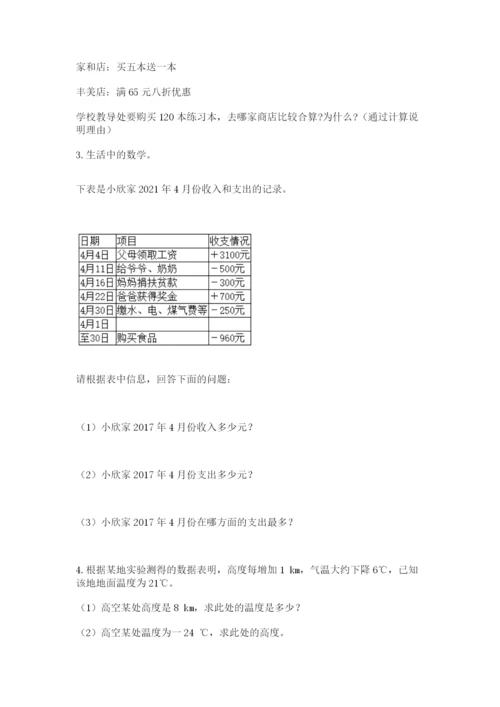 家和店：买五本送一本

丰美店：满 65 元八折优惠

学校教导处要购买 120 本练习本，去哪家商店比较合算?为什么？（通过计算说明理由）

3. 生活中的数学。

下表是小欣家 2021 年 4 月份收入和支出的记录。

| 日期 | 项目 | 收支情况 |
|---|---|---|
| 4月4日 | 父母领取工资 | ＋3100元 |
| 4月11日 | 给爷爷、奶奶 | －500元 |
| 4月16日 | 妈妈捐扶贫款 | －300元 |
| 4月22日 | 爸爸获得奖金 | ＋700元 |
| 4月30日 | 缴水、电、煤气费等 | －250元 |
| 4月1日 | | |
| 至30日 | 购买食品 | －960元 |

请根据表中信息，回答下面的问题：

（1）小欣家 2017 年 4 月份收入多少元？

（2）小欣家 2017 年 4 月份支出多少元？

（3）小欣家 2017 年 4 月份在哪方面的支出最多？

4. 根据某地实验测得的数据表明，高度每增加 1 km，气温大约下降 6℃，已知该地地面温度为 21℃。

（1）高空某处高度是 8 km，求此处的温度是多少？

（2）高空某处温度为一 24 ℃，求此处的高度。